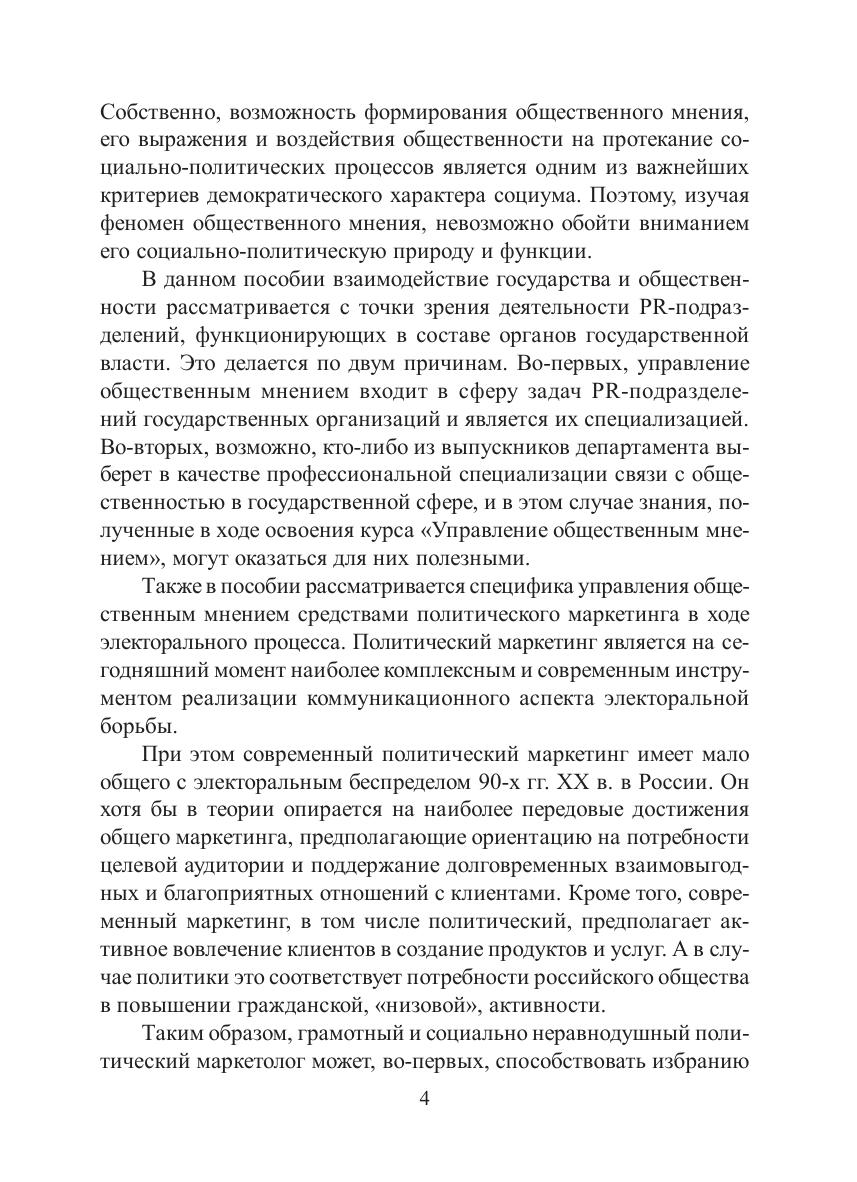 Собственно, возможность формирования общественного мнения, его выражения и воздействия общественности на протекание социально-политических процессов является одним из важнейших критериев демократического характера социума. Поэтому, изучая феномен общественного мнения, невозможно обойти вниманием его социально-политическую природу и функции.

В данном пособии взаимодействие государства и общественности рассматривается с точки зрения деятельности PR-подразделений, функционирующих в составе органов государственной власти. Это делается по двум причинам. Во-первых, управление общественным мнением входит в сферу задач PR-подразделений государственных организаций и является их специализацией. Во-вторых, возможно, кто-либо из выпускников департамента выберет в качестве профессиональной специализации связи с общественностью в государственной сфере, и в этом случае знания, полученные в ходе освоения курса «Управление общественным мнением», могут оказаться для них полезными.

Также в пособии рассматривается специфика управления общественным мнением средствами политического маркетинга в ходе электорального процесса. Политический маркетинг является на сегодняшний момент наиболее комплексным и современным инструментом реализации коммуникационного аспекта электоральной борьбы.

При этом современный политический маркетинг имеет мало общего с электоральным беспределом 90-х гг. XX в. в России. Он хотя бы в теории опирается на наиболее передовые достижения общего маркетинга, предполагающие ориентацию на потребности целевой аудитории и поддержание долговременных взаимовыгодных и благоприятных отношений с клиентами. Кроме того, современный маркетинг, в том числе политический, предполагает активное вовлечение клиентов в создание продуктов и услуг. А в случае политики это соответствует потребности российского общества в повышении гражданской, «низовой», активности.

Таким образом, грамотный и социально неравнодушный политический маркетолог может, во-первых, способствовать избранию

4